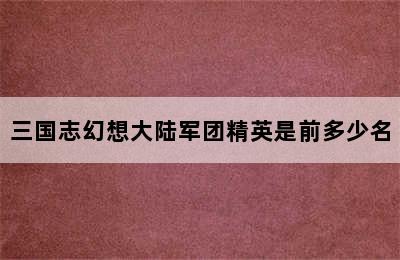 三国志幻想大陆军团精英是前多少名